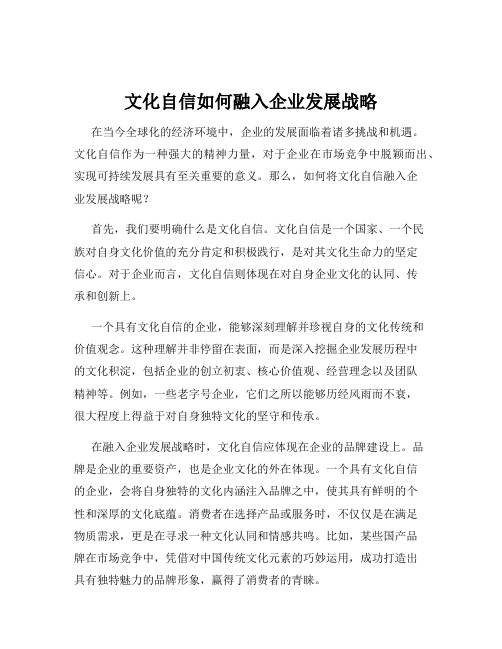 文化自信如何融入企业发展战略

在当今全球化的经济环境中，企业的发展面临着诸多挑战和机遇。文化自信作为一种强大的精神力量，对于企业在市场竞争中脱颖而出、实现可持续发展具有至关重要的意义。那么，如何将文化自信融入企业发展战略呢？

首先，我们要明确什么是文化自信。文化自信是一个国家、一个民族对自身文化价值的充分肯定和积极践行，是对其文化生命力的坚定信心。对于企业而言，文化自信则体现在对自身企业文化的认同、传承和创新上。

一个具有文化自信的企业，能够深刻理解并珍视自身的文化传统和价值观念。这种理解并非停留在表面，而是深入挖掘企业发展历程中的文化积淀，包括企业的创立初衷、核心价值观、经营理念以及团队精神等。例如，一些老字号企业，它们之所以能够历经风雨而不衰，很大程度上得益于对自身独特文化的坚守和传承。

在融入企业发展战略时，文化自信应体现在企业的品牌建设上。品牌是企业的重要资产，也是企业文化的外在体现。一个具有文化自信的企业，会将自身独特的文化内涵注入品牌之中，使其具有鲜明的个性和深厚的文化底蕴。消费者在选择产品或服务时，不仅仅是在满足物质需求，更是在寻求一种文化认同和情感共鸣。比如，某些国产品牌在市场竞争中，凭借对中国传统文化元素的巧妙运用，成功打造出具有独特魅力的品牌形象，赢得了消费者的青睐。